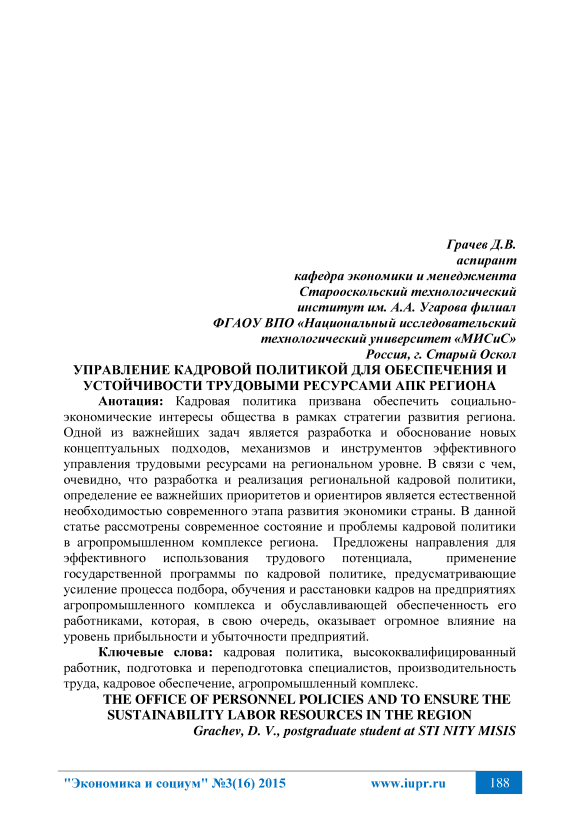 Грачев Д.В.
аспирант
кафедра экономики и менеджмента
Старооскольский технологический
институт им. А.А. Угарова филиал
ФГАОУ ВПО «Национальный исследовательский
технологический университет «МИСиС»
Россия, г. Старый Оскол

УПРАВЛЕНИЕ КАДРОВОЙ ПОЛИТИКОЙ ДЛЯ ОБЕСПЕЧЕНИЯ И УСТОЙЧИВОСТИ ТРУДОВЫМИ РЕСУРСАМИ АПК РЕГИОНА

Анотация: Кадровая политика призвана обеспечить социально-экономические интересы общества в рамках стратегии развития региона. Одной из важнейших задач является разработка и обоснование новых концептуальных подходов, механизмов и инструментов эффективного управления трудовыми ресурсами на региональном уровне. В связи с чем, очевидно, что разработка и реализация региональной кадровой политики, определение ее важнейших приоритетов и ориентиров является естественной необходимостью современного этапа развития экономики страны. В данной статье рассмотрены современное состояние и проблемы кадровой политики в агропромышленном комплексе региона. Предложены направления для эффективного использования трудового потенциала, применение государственной программы по кадровой политике, предусматривающие усиление процесса подбора, обучения и расстановки кадров на предприятиях агропромышленного комплекса и обуславливающей обеспеченность его работниками, которая, в свою очередь, оказывает огромное влияние на уровень прибыльности и убыточности предприятий.

Ключевые слова: кадровая политика, высококвалифицированный работник, подготовка и переподготовка специалистов, производительность труда, кадровое обеспечение, агропромышленный комплекс.

THE OFFICE OF PERSONNEL POLICIES AND TO ENSURE THE SUSTAINABILITY LABOR RESOURCES IN THE REGION
Grachev, D. V., postgraduate student at STI NITY MISIS

"Экономика и социум" №3(16) 2015 www.iupr.ru 188